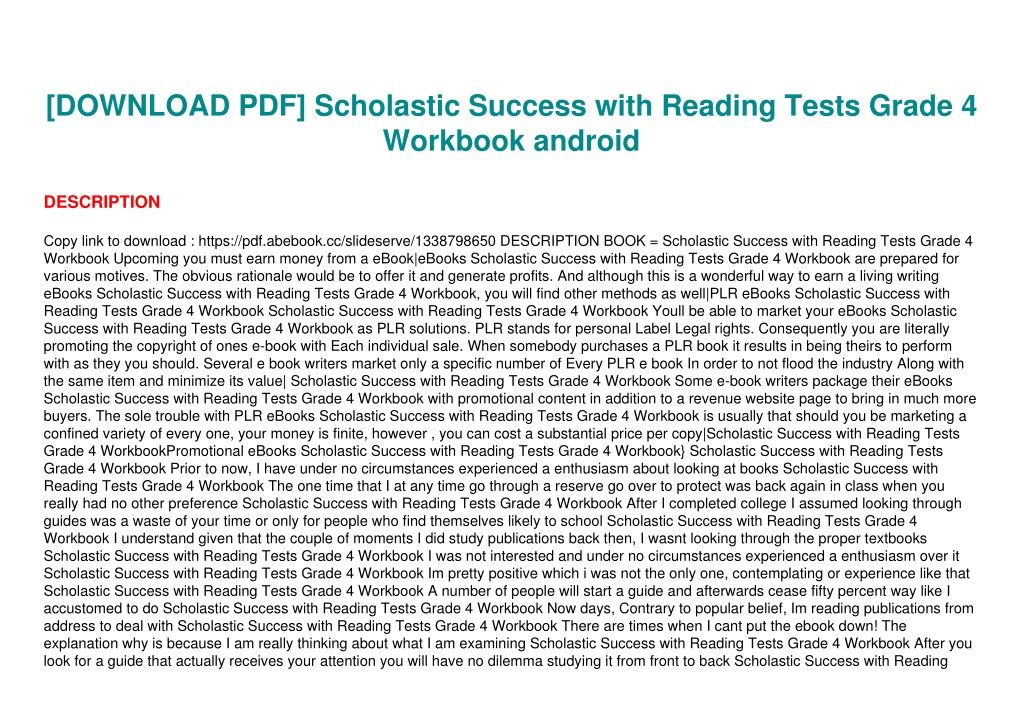 [DOWNLOAD PDF] Scholastic Success with Reading Tests Grade 4 Workbook android

DESCRIPTION

Copy link to download : https://pdf.abebook.cc/slideserve/1338798650 DESCRIPTION BOOK = Scholastic Success with Reading Tests Grade 4 Workbook Upcoming you must earn money from a eBook|eBooks Scholastic Success with Reading Tests Grade 4 Workbook are prepared for various motives. The obvious rationale would be to offer it and generate profits. And although this is a wonderful way to earn a living writing eBooks Scholastic Success with Reading Tests Grade 4 Workbook, you will find other methods as well|PLR eBooks Scholastic Success with Reading Tests Grade 4 Workbook Scholastic Success with Reading Tests Grade 4 Workbook Youll be able to market your eBooks Scholastic Success with Reading Tests Grade 4 Workbook as PLR solutions. PLR stands for personal Label Legal rights. Consequently you are literally promoting the copyright of ones e-book with Each individual sale. When somebody purchases a PLR book it results in being theirs to perform with as they you should. Several e book writers market only a specific number of Every PLR e book In order to not flood the industry Along with the same item and minimize its value| Scholastic Success with Reading Tests Grade 4 Workbook Some e-book writers package their eBooks Scholastic Success with Reading Tests Grade 4 Workbook with promotional content in addition to a revenue website page to bring in much more buyers. The sole trouble with PLR eBooks Scholastic Success with Reading Tests Grade 4 Workbook is usually that should you be marketing a confined variety of every one, your money is finite, however , you can cost a substantial price per copy|Scholastic Success with Reading Tests Grade 4 WorkbookPromotional eBooks Scholastic Success with Reading Tests Grade 4 Workbook} Scholastic Success with Reading Tests Grade 4 Workbook Prior to now, I have under no circumstances experienced a enthusiasm about looking at books Scholastic Success with Reading Tests Grade 4 Workbook The one time that I at any time go through a reserve go over to protect was back again in class when you really had no other preference Scholastic Success with Reading Tests Grade 4 Workbook After I completed college I assumed looking through guides was a waste of your time or only for people who find themselves likely to school Scholastic Success with Reading Tests Grade 4 Workbook I understand given that the couple of moments I did study publications back then, I wasnt looking through the proper textbooks Scholastic Success with Reading Tests Grade 4 Workbook I was not interested and under no circumstances experienced a enthusiasm over it Scholastic Success with Reading Tests Grade 4 Workbook Im pretty positive which i was not the only one, contemplating or experience like that Scholastic Success with Reading Tests Grade 4 Workbook A number of people will start a guide and afterwards cease fifty percent way like I accustomed to do Scholastic Success with Reading Tests Grade 4 Workbook Now days, Contrary to popular belief, Im reading publications from address to deal with Scholastic Success with Reading Tests Grade 4 Workbook There are times when I cant put the ebook down! The explanation why is because I am really thinking about what I am examining Scholastic Success with Reading Tests Grade 4 Workbook After you look for a guide that actually receives your attention you will have no dilemma studying it from front to back Scholastic Success with Reading